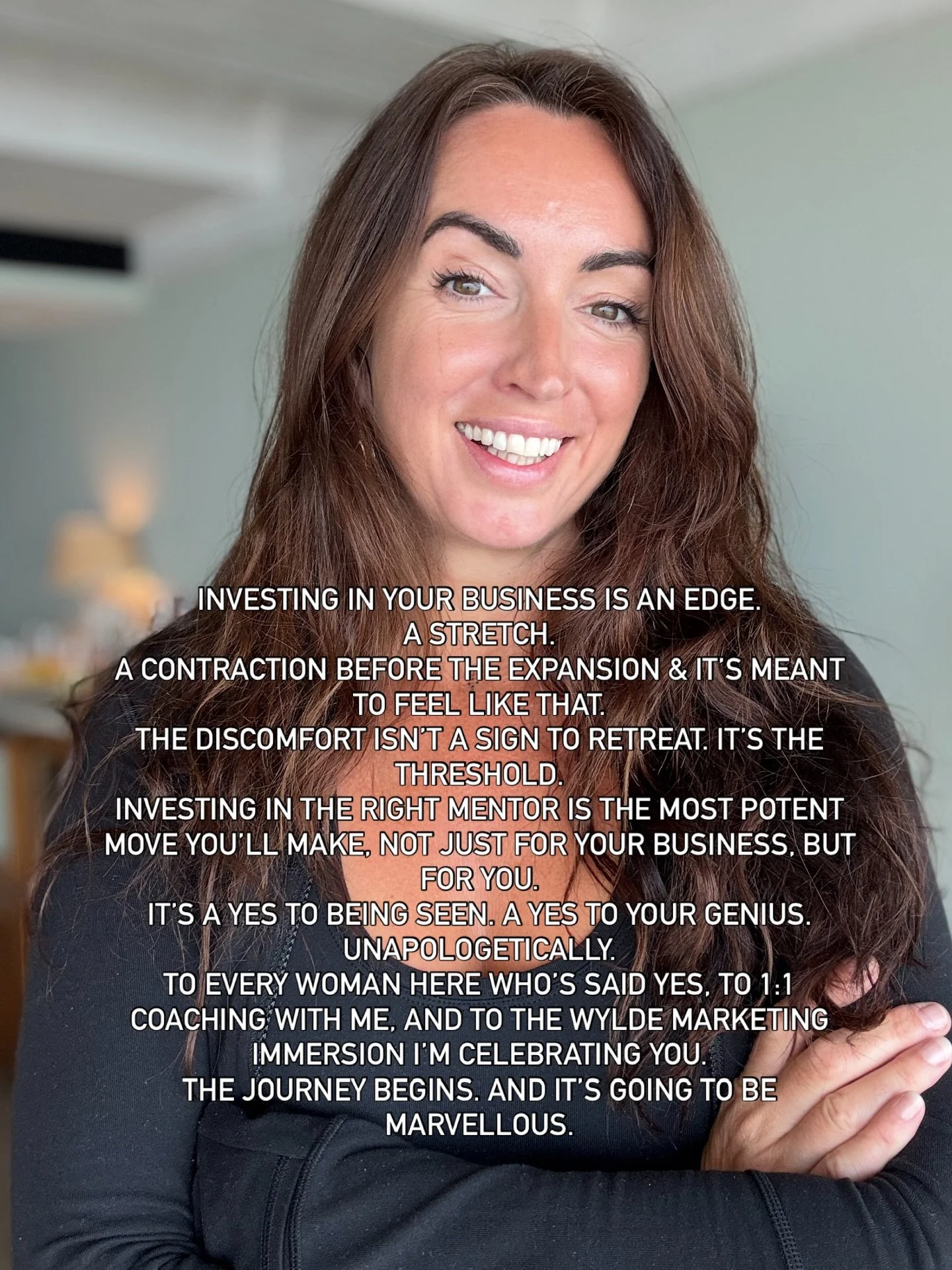 INVESTING IN YOUR BUSINESS IS AN EDGE.
A STRETCH.
A CONTRACTION BEFORE THE EXPANSION & IT'S MEANT TO FEEL LIKE THAT.
THE DISCOMFORT ISN'T A SIGN TO RETREAT. IT'S THE THRESHOLD.
INVESTING IN THE RIGHT MENTOR IS THE MOST POTENT MOVE YOU'LL MAKE, NOT JUST FOR YOUR BUSINESS, BUT FOR YOU.
IT'S A YES TO BEING SEEN. A YES TO YOUR GENIUS. UNAPOLOGETICALLY.
TO EVERY WOMAN HERE WHO'S SAID YES, TO 1:1 COACHING WITH ME, AND TO THE WYLDE MARKETING IMMERSION I'M CELEBRATING YOU.
THE JOURNEY BEGINS. AND IT'S GOING TO BE MARVELLOUS.